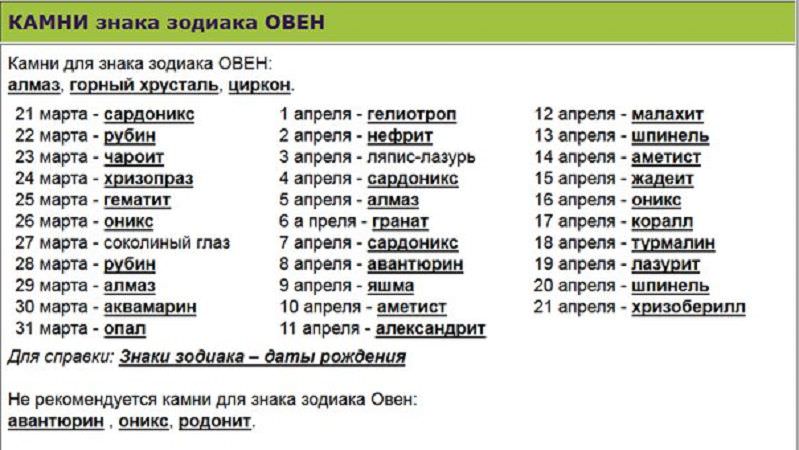 КАМНИ знака зодиака ОВЕН

Камни для знака зодиака ОВЕН:
алмаз, горный хрусталь, циркон.

21 марта - сардоникс
22 марта - рубин
23 марта - чароит
24 марта - хризопраз
25 марта - гематит
26 марта - оникс
27 марта - соколиный глаз
28 марта - рубин
29 марта - алмаз
30 марта - аквамарин
31 марта - опал

1 апреля - гелиотроп
2 апреля - нефрит
3 апреля - ляпис-лазурь
4 апреля - сардоникс
5 апреля - алмаз
6 а преля - гранат
7 апреля - сардоникс
8 апреля - авантюрин
9 апреля - яшма
10 апреля - аметист
11 апреля - александрит

12 апреля - малахит
13 апреля - шпинель
14 апреля - аметист
15 апреля - жадеит
16 апреля - оникс
17 апреля - коралл
18 апреля - турмалин
19 апреля - лазурит
20 апреля - шпинель
21 апреля - хризоберилл

Для справки: Знаки зодиака – даты рождения

Не рекомендуется камни для знака зодиака Овен:
авантюрин , оникс, родонит.